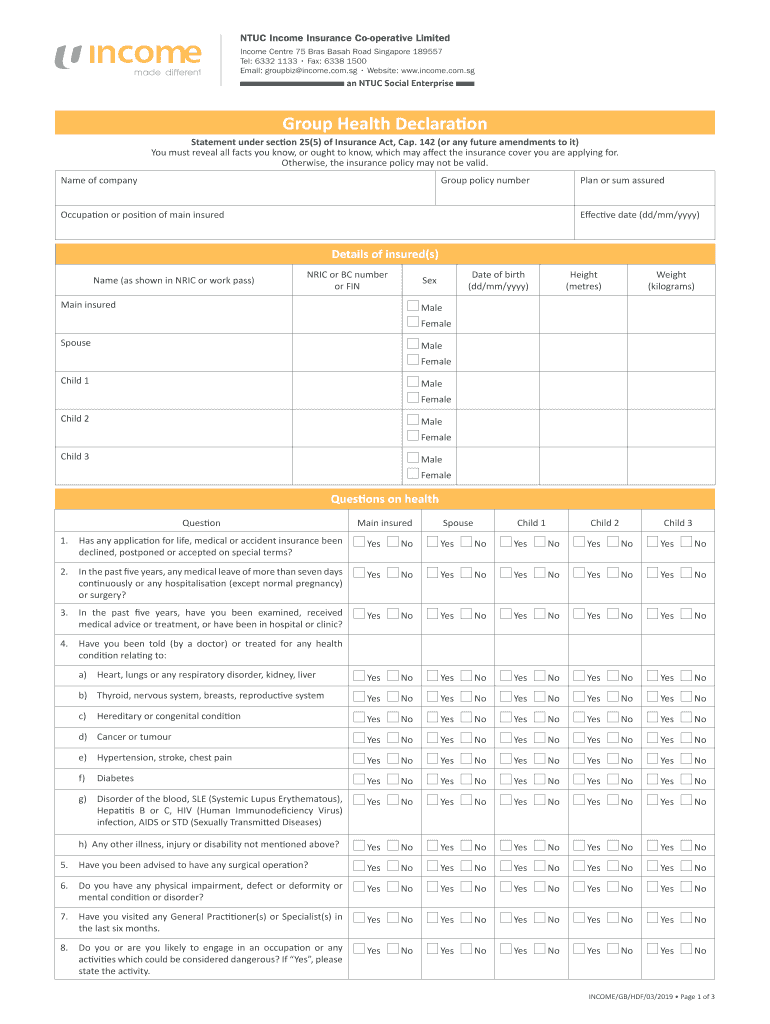 income
made different

NTUC Income Insurance Co-operative Limited
Income Centre 75 Bras Basah Road Singapore 189557
Tel: 6332 1133 · Fax: 6338 1500
Email: groupbiz@income.com.sg · Website: www.income.com.sg
an NTUC Social Enterprise

Group Health Declaration

Statement under section 25(5) of Insurance Act, Cap. 142 (or any future amendments to it)
You must reveal all facts you know, or ought to know, which may affect the insurance cover you are applying for. Otherwise, the insurance policy may not be valid.

| Name of company | Group policy number | Plan or sum assured |
|---|---|---|
| Occupation or position of main insured | | Effective date (dd/mm/yyyy) |

Details of insured(s)

| Name (as shown in NRIC or work pass) | NRIC or BC number or FIN | Sex | Date of birth (dd/mm/yyyy) | Height (metres) | Weight (kilograms) |
|---|---|---|---|---|---|
| Main insured | | Male Female | | | |
| Spouse | | Male Female | | | |
| Child 1 | | Male Female | | | |
| Child 2 | | Male Female | | | |
| Child 3 | | Male Female | | | |

Questions on health

| Question | Main insured | Spouse | Child 1 | Child 2 | Child 3 |
|---|---|---|---|---|---|
| 1. Has any application for life, medical or accident insurance been declined, postponed or accepted on special terms? | Yes No | Yes No | Yes No | Yes No | Yes No |
| 2. In the past five years, any medical leave of more than seven days continuously or any hospitalisation (except normal pregnancy) or surgery? | Yes No | Yes No | Yes No | Yes No | Yes No |
| 3. In the past five years, have you been examined, received medical advice or treatment, or have been in hospital or clinic? | Yes No | Yes No | Yes No | Yes No | Yes No |
| 4. Have you been told (by a doctor) or treated for any health condition relating to: | | | | | |
| a) Heart, lungs or any respiratory disorder, kidney, liver | Yes No | Yes No | Yes No | Yes No | Yes No |
| b) Thyroid, nervous system, breasts, reproductive system | Yes No | Yes No | Yes No | Yes No | Yes No |
| c) Hereditary or congenital condition | Yes No | Yes No | Yes No | Yes No | Yes No |
| d) Cancer or tumour | Yes No | Yes No | Yes No | Yes No | Yes No |
| e) Hypertension, stroke, chest pain | Yes No | Yes No | Yes No | Yes No | Yes No |
| f) Diabetes | Yes No | Yes No | Yes No | Yes No | Yes No |
| g) Disorder of the blood, SLE (Systemic Lupus Erythematous), Hepatitis B or C, HIV (Human Immunodeficiency Virus) infection, AIDS or STD (Sexually Transmitted Diseases) | Yes No | Yes No | Yes No | Yes No | Yes No |
| h) Any other illness, injury or disability not mentioned above? | Yes No | Yes No | Yes No | Yes No | Yes No |
| 5. Have you been advised to have any surgical operation? | Yes No | Yes No | Yes No | Yes No | Yes No |
| 6. Do you have any physical impairment, defect or deformity or mental condition or disorder? | Yes No | Yes No | Yes No | Yes No | Yes No |
| 7. Have you visited any General Practitioner(s) or Specialist(s) in the last six months. | Yes No | Yes No | Yes No | Yes No | Yes No |
| 8. Do you or are you likely to engage in an occupation or any activities which could be considered dangerous? If "Yes", please state the activity. | Yes No | Yes No | Yes No | Yes No | Yes No |

INCOME/GB/HDF/03/2019 • Page 1 of 3